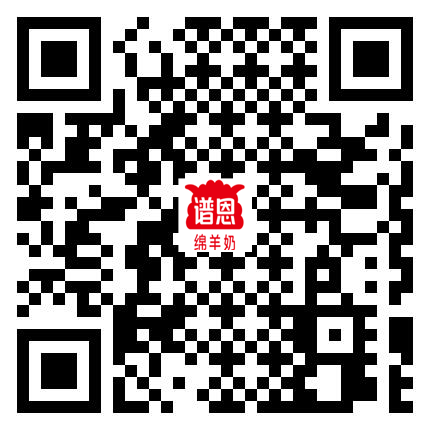 谱恩
绵羊奶